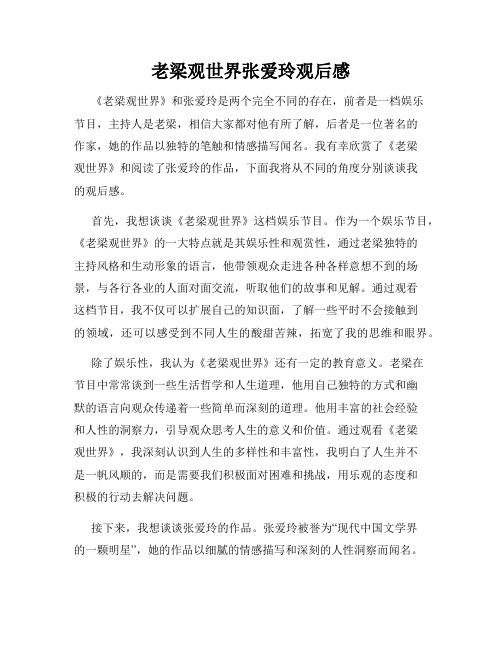 老梁观世界张爱玲观后感

《老梁观世界》和张爱玲是两个完全不同的存在，前者是一档娱乐节目，主持人是老梁，相信大家都对他有所了解，后者是一位著名的作家，她的作品以独特的笔触和情感描写闻名。我有幸欣赏了《老梁观世界》和阅读了张爱玲的作品，下面我将从不同的角度分别谈谈我的观后感。

首先，我想谈谈《老梁观世界》这档娱乐节目。作为一个娱乐节目，《老梁观世界》的一大特点就是其娱乐性和观赏性，通过老梁独特的主持风格和生动形象的语言，他带领观众走进各种各样意想不到的场景，与各行各业的人面对面交流，听取他们的故事和见解。通过观看这档节目，我不仅可以扩展自己的知识面，了解一些平时不会接触到的领域，还可以感受到不同人生的酸甜苦辣，拓宽了我的思维和眼界。

除了娱乐性，我认为《老梁观世界》还有一定的教育意义。老梁在节目中常常谈到一些生活哲学和人生道理，他用自己独特的方式和幽默的语言向观众传递着一些简单而深刻的道理。他用丰富的社会经验和人性的洞察力，引导观众思考人生的意义和价值。通过观看《老梁观世界》，我深刻认识到人生的多样性和丰富性，我明白了人生并不是一帆风顺的，而是需要我们积极面对困难和挑战，用乐观的态度和积极的行动去解决问题。

接下来，我想谈谈张爱玲的作品。张爱玲被誉为“现代中国文学界的一颗明星”，她的作品以细腻的情感描写和深刻的人性洞察而闻名。